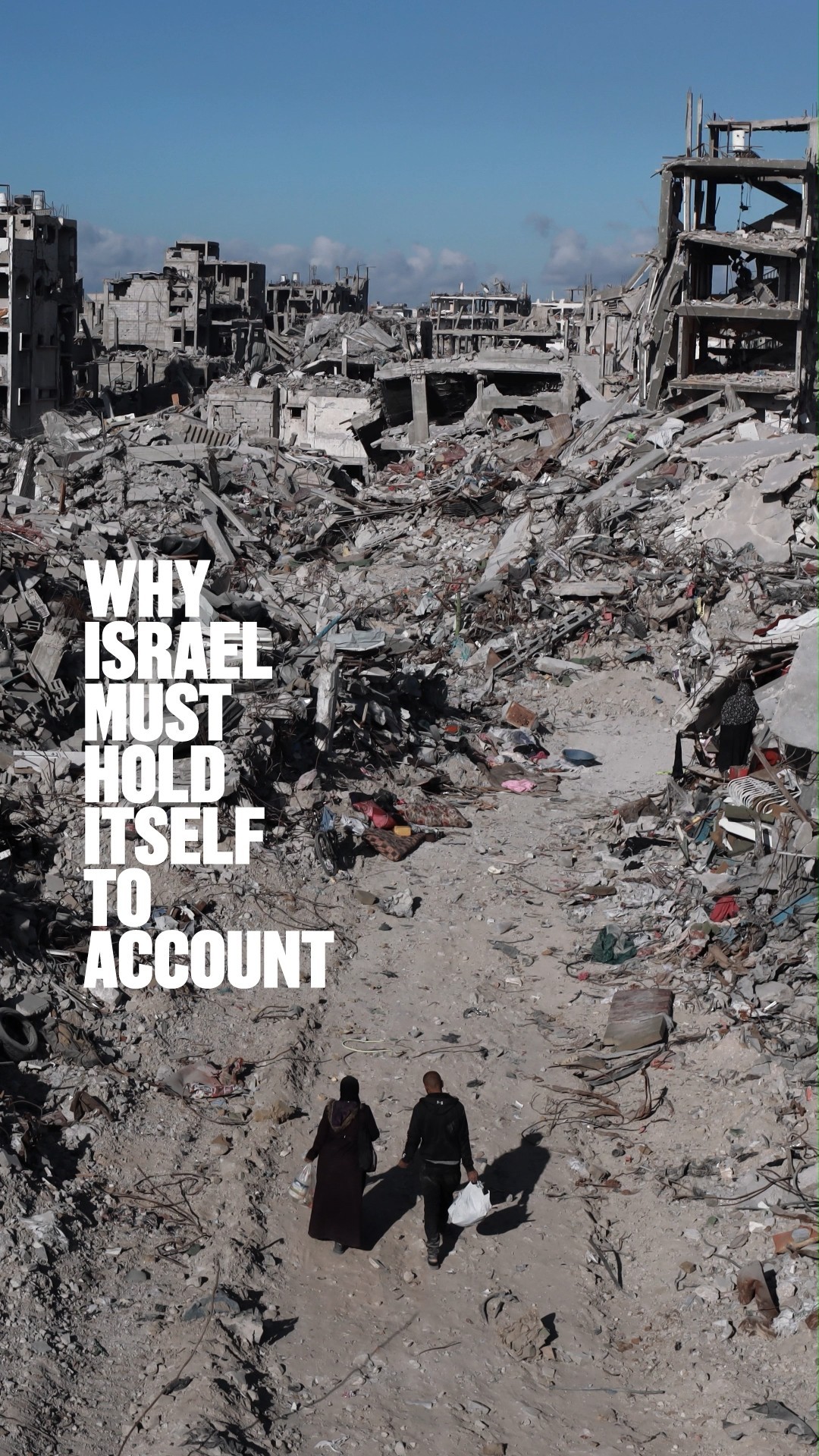 WHY ISRAEL MUST HOLD ITSELF TO ACCOUNT